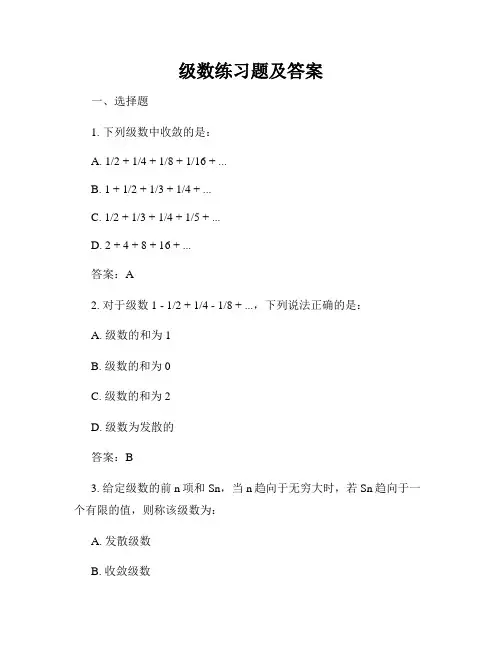 级数练习题及答案

一、选择题

1. 下列级数中收敛的是：

A. 1/2 + 1/4 + 1/8 + 1/16 + ...

B. 1 + 1/2 + 1/3 + 1/4 + ...

C. 1/2 + 1/3 + 1/4 + 1/5 + ...

D. 2 + 4 + 8 + 16 + ...

答案：A

2. 对于级数 1 - 1/2 + 1/4 - 1/8 + ...，下列说法正确的是：

A. 级数的和为 1

B. 级数的和为 0

C. 级数的和为 2

D. 级数为发散的

答案：B

3. 给定级数的前 n 项和 Sn，当 n 趋向于无穷大时，若 Sn 趋向于一个有限的值，则称该级数为：

A. 发散级数

B. 收敛级数